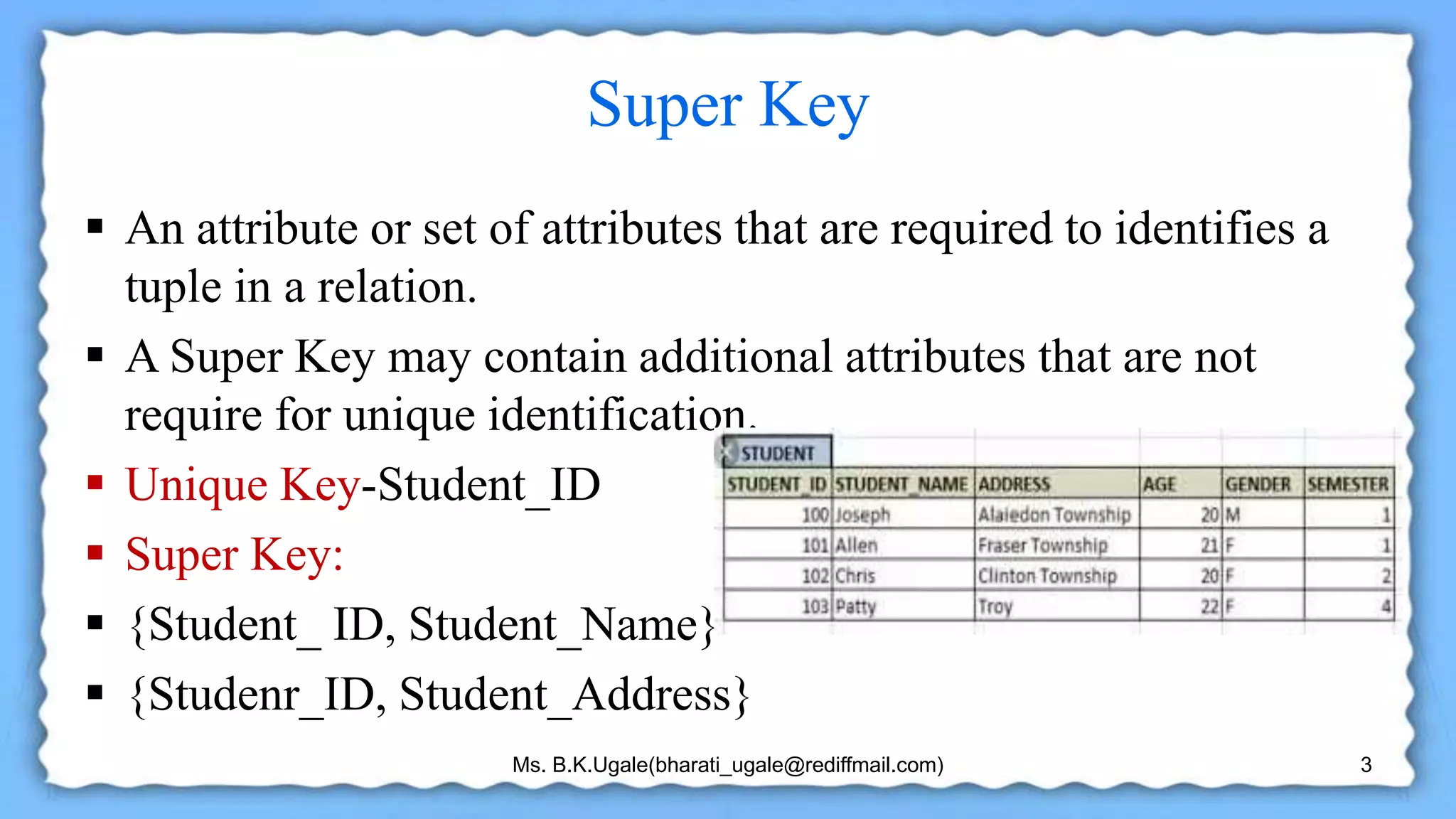 Super Key

▪ An attribute or set of attributes that are required to identifies a tuple in a relation.

▪ A Super Key may contain additional attributes that are not require for unique identification.

▪ Unique Key-Student_ID

▪ Super Key:

▪ {Student_ ID, Student_Name}

▪ {Studenr_ID, Student_Address}

STUDENT

| STUDENT_ID | STUDENT_NAME | ADDRESS | AGE | GENDER | SEMESTER |
|---|---|---|---|---|---|
| 100 | Joseph | Alaiedon Township | 20 | M | 1 |
| 101 | Allen | Fraser Township | 21 | F | 1 |
| 102 | Chris | Clinton Township | 20 | F | 2 |
| 103 | Patty | Troy | 22 | F | 4 |

Ms. B.K.Ugale(bharati_ugale@rediffmail.com)

3